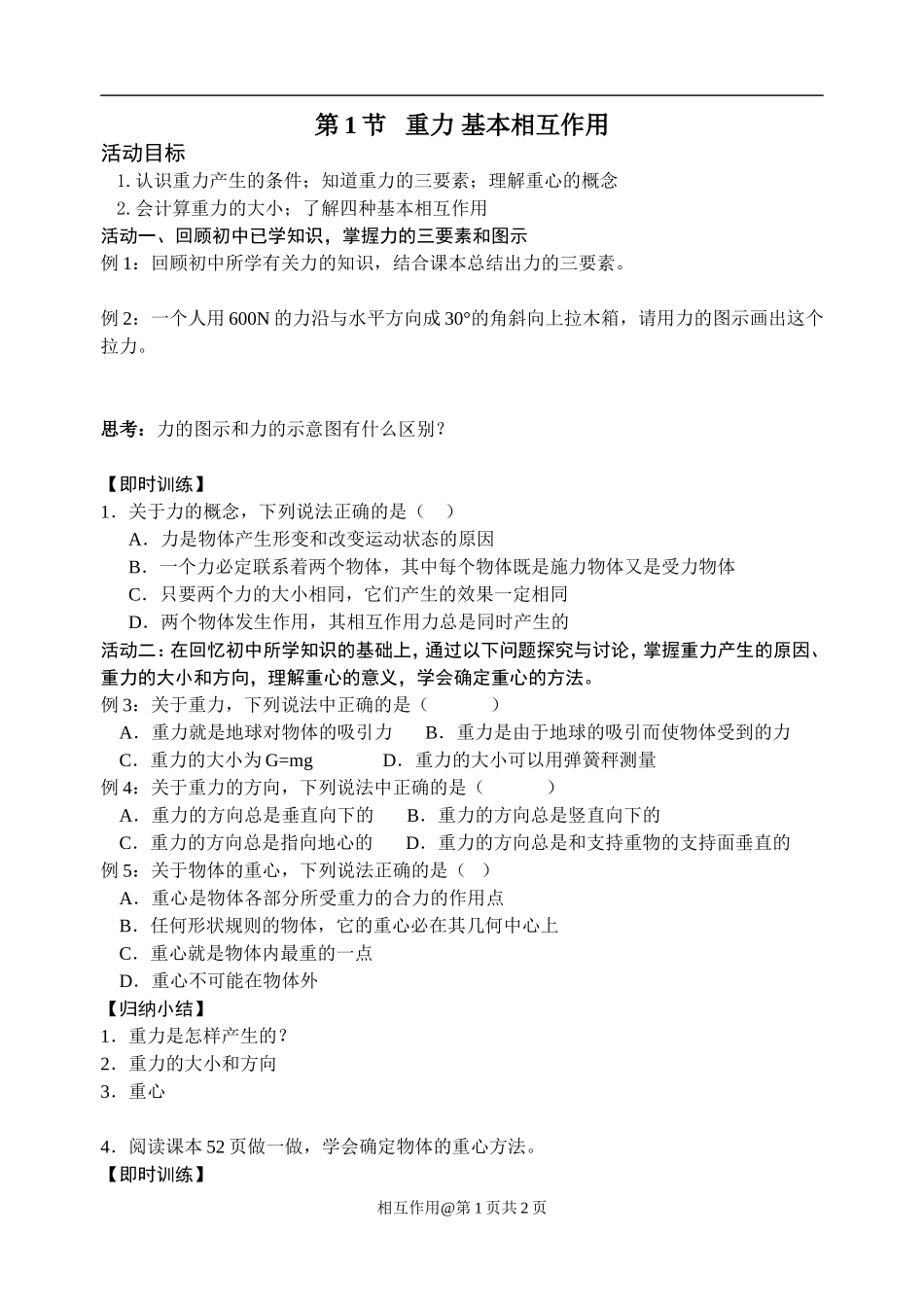 第 1 节 重力 基本相互作用

活动目标

1. 认识重力产生的条件；知道重力的三要素；理解重心的概念

2. 会计算重力的大小；了解四种基本相互作用

活动一、回顾初中已学知识，掌握力的三要素和图示

例 1：回顾初中所学有关力的知识，结合课本总结出力的三要素。

例 2：一个人用 600N 的力沿与水平方向成 30°的角斜向上拉木箱，请用力的图示画出这个拉力。

思考：力的图示和力的示意图有什么区别？

【即时训练】

1．关于力的概念，下列说法正确的是（ ）

A．力是物体产生形变和改变运动状态的原因

B．一个力必定联系着两个物体，其中每个物体既是施力物体又是受力物体

C．只要两个力的大小相同，它们产生的效果一定相同

D．两个物体发生作用，其相互作用力总是同时产生的

活动二：在回忆初中所学知识的基础上，通过以下问题探究与讨论，掌握重力产生的原因、重力的大小和方向，理解重心的意义，学会确定重心的方法。

例 3：关于重力，下列说法中正确的是（ ）

A．重力就是地球对物体的吸引力 B．重力是由于地球的吸引而使物体受到的力

C．重力的大小为 G=mg D．重力的大小可以用弹簧秤测量

例 4：关于重力的方向，下列说法中正确的是（ ）

A．重力的方向总是垂直向下的 B．重力的方向总是竖直向下的

C．重力的方向总是指向地心的 D．重力的方向总是和支持重物的支持面垂直的

例 5：关于物体的重心，下列说法正确的是（ ）

A．重心是物体各部分所受重力的合力的作用点

B．任何形状规则的物体，它的重心必在其几何中心上

C．重心就是物体内最重的一点

D．重心不可能在物体外

【归纳小结】

1．重力是怎样产生的？

2．重力的大小和方向

3．重心

4．阅读课本 52 页做一做，学会确定物体的重心方法。

【即时训练】

相互作用@第 1 页共 2 页